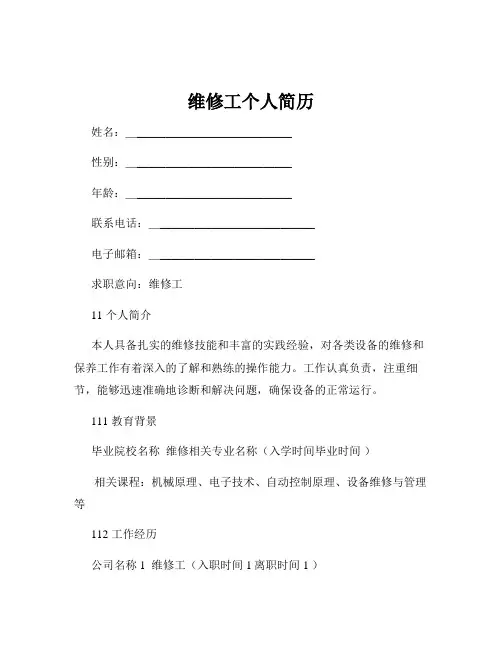 维修工个人简历

姓名：____________________________

性别：____________________________

年龄：____________________________

联系电话：____________________________

电子邮箱：____________________________

求职意向：维修工

11 个人简介

本人具备扎实的维修技能和丰富的实践经验，对各类设备的维修和保养工作有着深入的了解和熟练的操作能力。工作认真负责，注重细节，能够迅速准确地诊断和解决问题，确保设备的正常运行。

111 教育背景

毕业院校名称 维修相关专业名称（入学时间毕业时间 ）

相关课程：机械原理、电子技术、自动控制原理、设备维修与管理等

112 工作经历

公司名称 1 维修工（入职时间 1 离职时间 1 ）